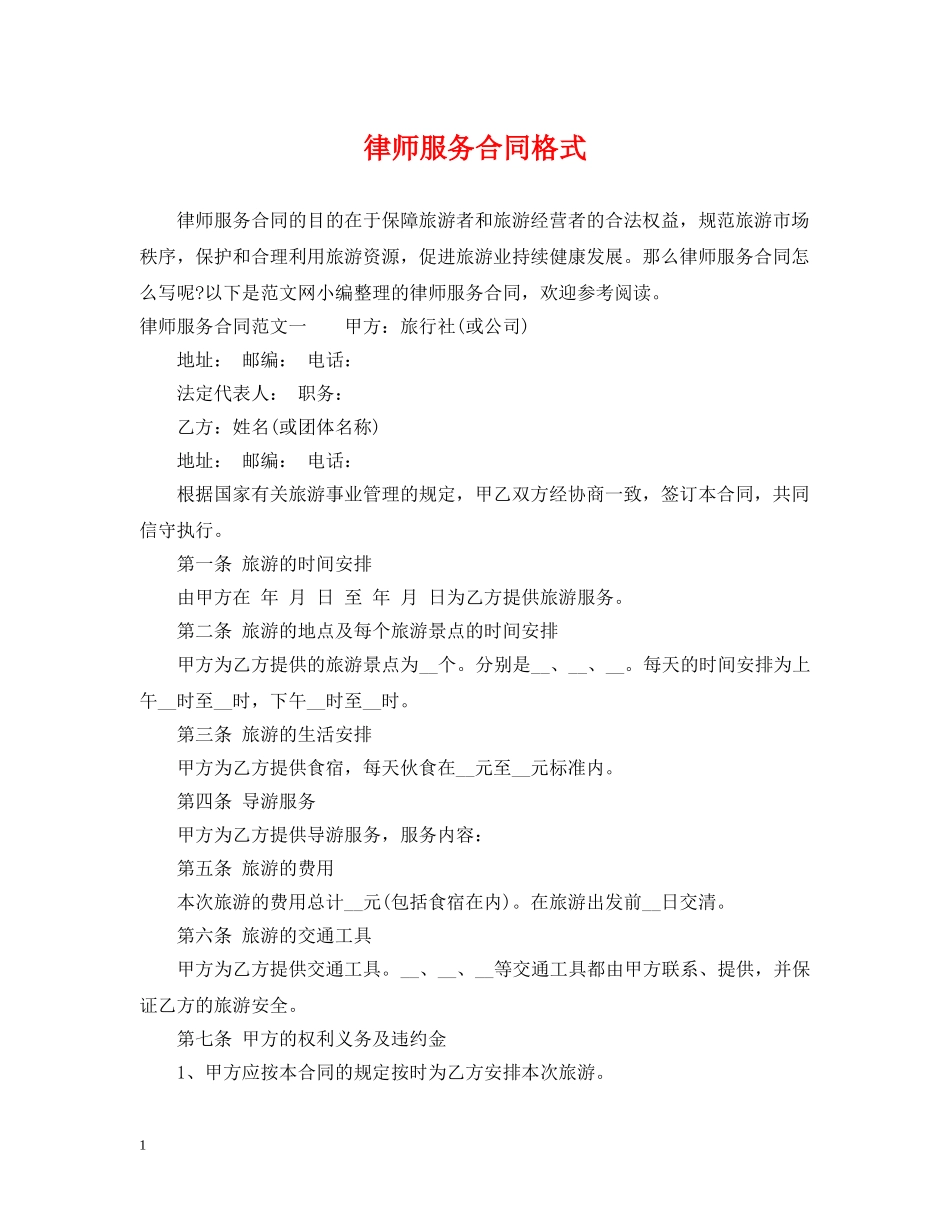 律师服务合同格式

律师服务合同的目的在于保障旅游者和旅游经营者的合法权益，规范旅游市场秩序，保护和合理利用旅游资源，促进旅游业持续健康发展。那么律师服务合同怎么写呢?以下是范文网小编整理的律师服务合同，欢迎参考阅读。

律师服务合同范文一　　甲方：旅行社(或公司)

地址：　邮编：　电话：

法定代表人：　职务：

乙方：姓名(或团体名称)

地址：　邮编：　电话：

根据国家有关旅游事业管理的规定，甲乙双方经协商一致，签订本合同，共同信守执行。

第一条 旅游的时间安排

由甲方在 年 月 日 至 年 月 日为乙方提供旅游服务。

第二条 旅游的地点及每个旅游景点的时间安排

甲方为乙方提供的旅游景点为__个。分别是__、__、__。每天的时间安排为上午__时至__时，下午__时至__时。

第三条 旅游的生活安排

甲方为乙方提供食宿，每天伙食在__元至__元标准内。

第四条 导游服务

甲方为乙方提供导游服务，服务内容：

第五条 旅游的费用

本次旅游的费用总计__元(包括食宿在内)。在旅游出发前__日交清。

第六条 旅游的交通工具

甲方为乙方提供交通工具。__、__、__等交通工具都由甲方联系、提供，并保证乙方的旅游安全。

第七条 甲方的权利义务及违约金

1、甲方应按本合同的规定按时为乙方安排本次旅游。

1